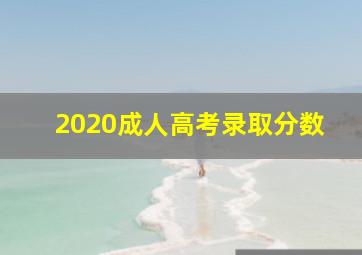 2020成人高考录取分数